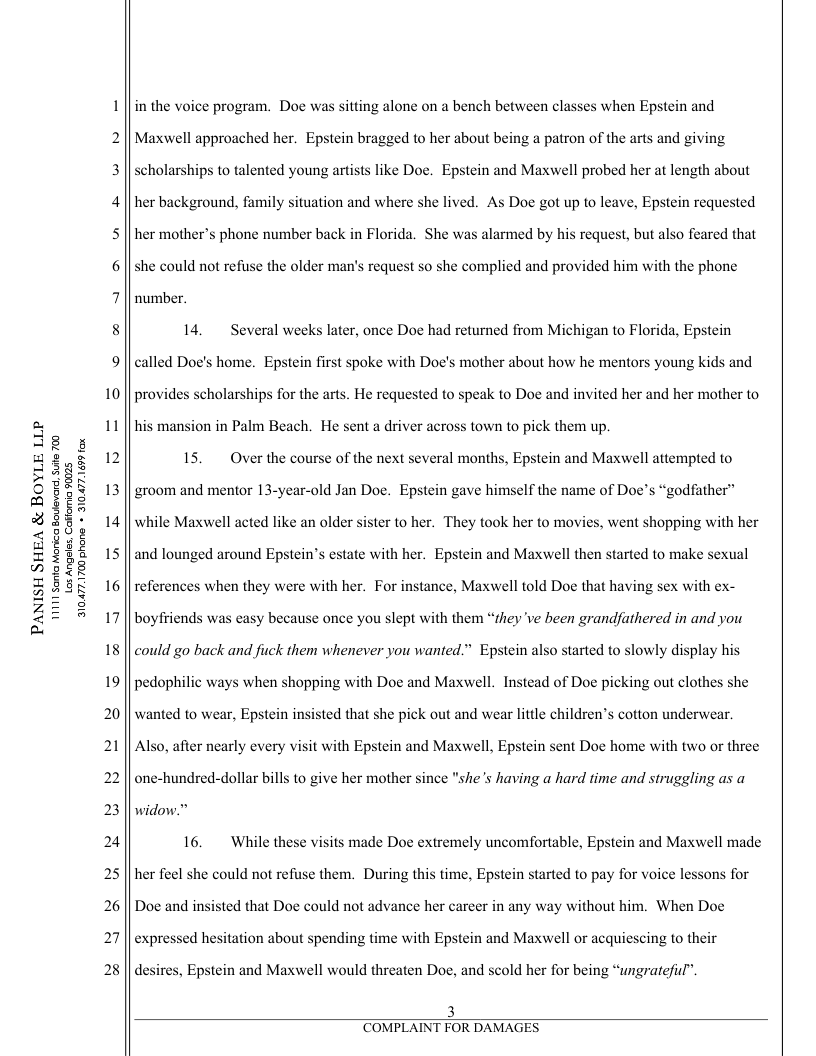 PANISH SHEA & BOYLE LLP
11111 Santa Monica Boulevard, Suite 700
Los Angeles, California 90025
310.477.1700 phone • 310.477.1699 fax

1 in the voice program. Doe was sitting alone on a bench between classes when Epstein and
2 Maxwell approached her. Epstein bragged to her about being a patron of the arts and giving
3 scholarships to talented young artists like Doe. Epstein and Maxwell probed her at length about
4 her background, family situation and where she lived. As Doe got up to leave, Epstein requested
5 her mother's phone number back in Florida. She was alarmed by his request, but also feared that
6 she could not refuse the older man's request so she complied and provided him with the phone
7 number.
8 14. Several weeks later, once Doe had returned from Michigan to Florida, Epstein
9 called Doe's home. Epstein first spoke with Doe's mother about how he mentors young kids and
10 provides scholarships for the arts. He requested to speak to Doe and invited her and her mother to
11 his mansion in Palm Beach. He sent a driver across town to pick them up.
12 15. Over the course of the next several months, Epstein and Maxwell attempted to
13 groom and mentor 13-year-old Jan Doe. Epstein gave himself the name of Doe's "godfather"
14 while Maxwell acted like an older sister to her. They took her to movies, went shopping with her
15 and lounged around Epstein's estate with her. Epstein and Maxwell then started to make sexual
16 references when they were with her. For instance, Maxwell told Doe that having sex with ex-
17 boyfriends was easy because once you slept with them "they've been grandfathered in and you
18 could go back and fuck them whenever you wanted." Epstein also started to slowly display his
19 pedophilic ways when shopping with Doe and Maxwell. Instead of Doe picking out clothes she
20 wanted to wear, Epstein insisted that she pick out and wear little children's cotton underwear.
21 Also, after nearly every visit with Epstein and Maxwell, Epstein sent Doe home with two or three
22 one-hundred-dollar bills to give her mother since "she's having a hard time and struggling as a
23 widow."
24 16. While these visits made Doe extremely uncomfortable, Epstein and Maxwell made
25 her feel she could not refuse them. During this time, Epstein started to pay for voice lessons for
26 Doe and insisted that Doe could not advance her career in any way without him. When Doe
27 expressed hesitation about spending time with Epstein and Maxwell or acquiescing to their
28 desires, Epstein and Maxwell would threaten Doe, and scold her for being "ungrateful".

3
COMPLAINT FOR DAMAGES